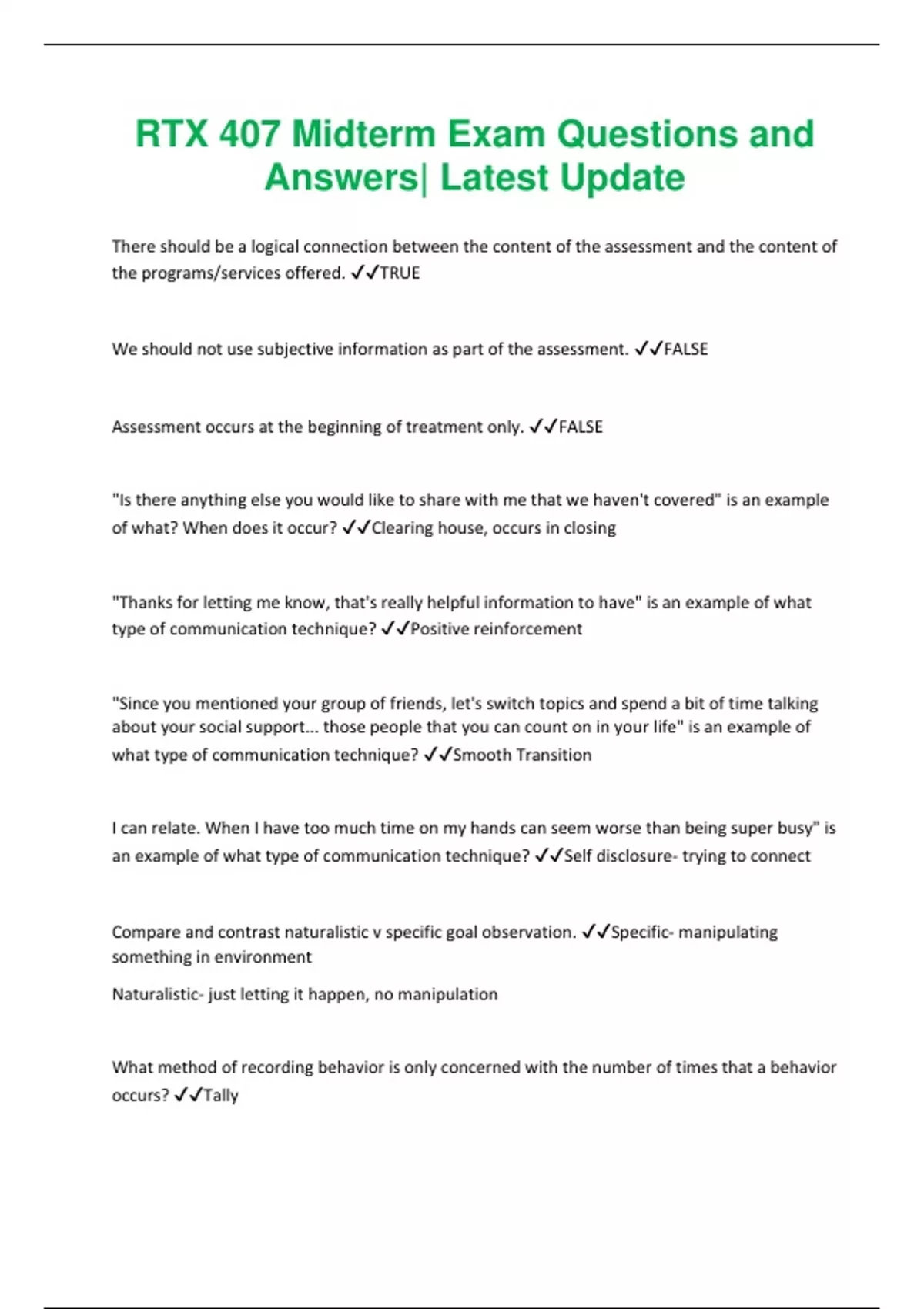 RTX 407 Midterm Exam Questions and Answers| Latest Update

There should be a logical connection between the content of the assessment and the content of the programs/services offered. ✓✓TRUE

We should not use subjective information as part of the assessment. ✓✓FALSE

Assessment occurs at the beginning of treatment only. ✓✓FALSE

"Is there anything else you would like to share with me that we haven't covered" is an example of what? When does it occur? ✓✓Clearing house, occurs in closing

"Thanks for letting me know, that's really helpful information to have" is an example of what type of communication technique? ✓✓Positive reinforcement

"Since you mentioned your group of friends, let's switch topics and spend a bit of time talking about your social support... those people that you can count on in your life" is an example of what type of communication technique? ✓✓Smooth Transition

I can relate. When I have too much time on my hands can seem worse than being super busy" is an example of what type of communication technique? ✓✓Self disclosure- trying to connect

Compare and contrast naturalistic v specific goal observation. ✓✓Specific- manipulating something in environment

Naturalistic- just letting it happen, no manipulation

What method of recording behavior is only concerned with the number of times that a behavior occurs? ✓✓Tally